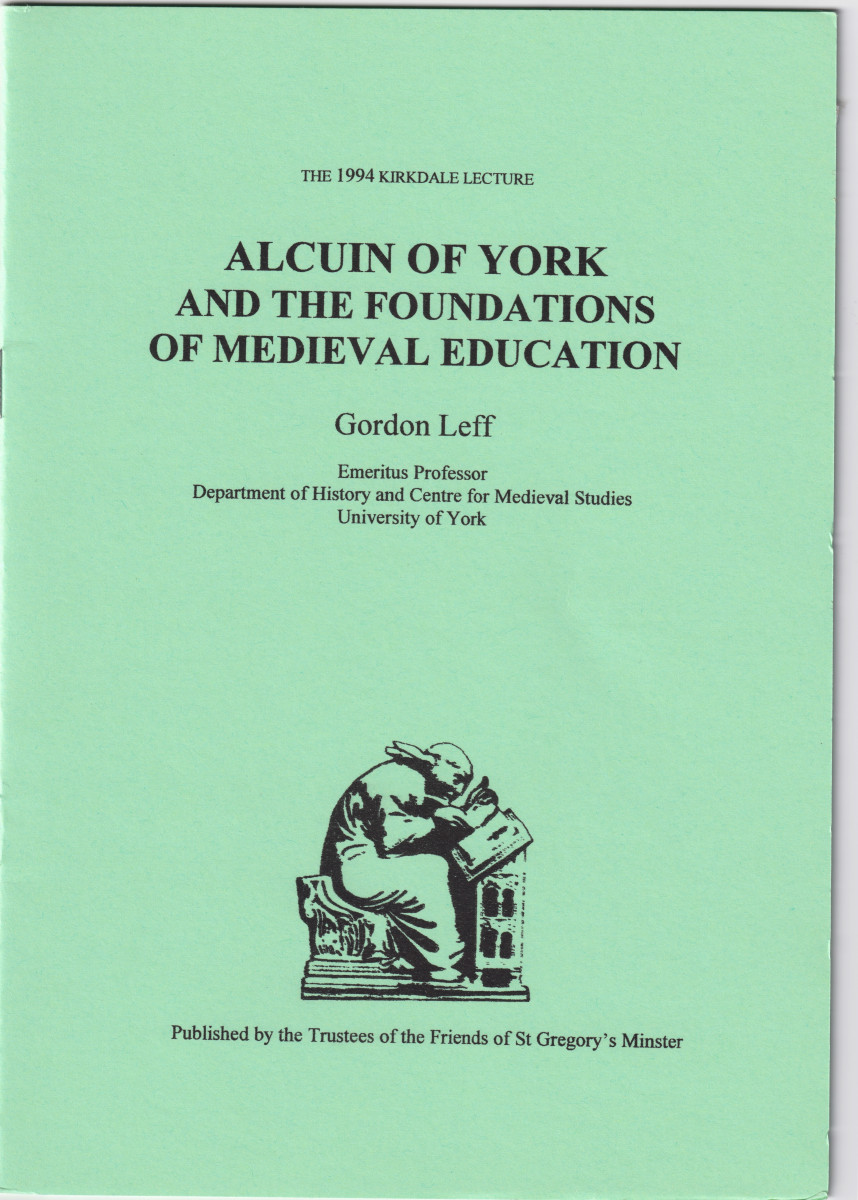 THE 1994 KIRKDALE LECTURE

ALCUIN OF YORK
AND THE FOUNDATIONS
OF MEDIEVAL EDUCATION

Gordon Leff

Emeritus Professor
Department of History and Centre for Medieval Studies
University of York

Published by the Trustees of the Friends of St Gregory's Minster